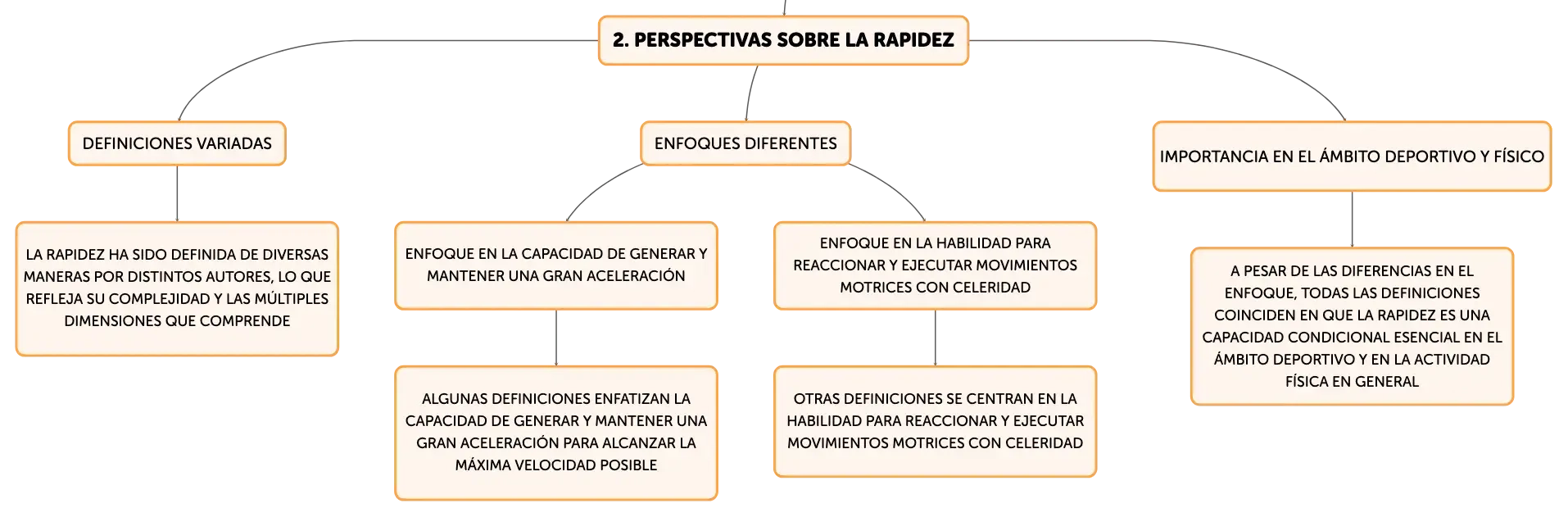 2. PERSPECTIVAS SOBRE LA RAPIDEZ

DEFINICIONES VARIADAS

LA RAPIDEZ HA SIDO DEFINIDA DE DIVERSAS MANERAS POR DISTINTOS AUTORES, LO QUE REFLEJA SU COMPLEJIDAD Y LAS MÚLTIPLES DIMENSIONES QUE COMPRENDE

ENFOQUES DIFERENTES

ENFOQUE EN LA CAPACIDAD DE GENERAR Y MANTENER UNA GRAN ACELERACIÓN

ALGUNAS DEFINICIONES ENFATIZAN LA CAPACIDAD DE GENERAR Y MANTENER UNA GRAN ACELERACIÓN PARA ALCANZAR LA MÁXIMA VELOCIDAD POSIBLE

ENFOQUE EN LA HABILIDAD PARA REACCIONAR Y EJECUTAR MOVIMIENTOS MOTRICES CON CELERIDAD

OTRAS DEFINICIONES SE CENTRAN EN LA HABILIDAD PARA REACCIONAR Y EJECUTAR MOVIMIENTOS MOTRICES CON CELERIDAD

IMPORTANCIA EN EL ÁMBITO DEPORTIVO Y FÍSICO

A PESAR DE LAS DIFERENCIAS EN EL ENFOQUE, TODAS LAS DEFINICIONES COINCIDEN EN QUE LA RAPIDEZ ES UNA CAPACIDAD CONDICIONAL ESENCIAL EN EL ÁMBITO DEPORTIVO Y EN LA ACTIVIDAD FÍSICA EN GENERAL